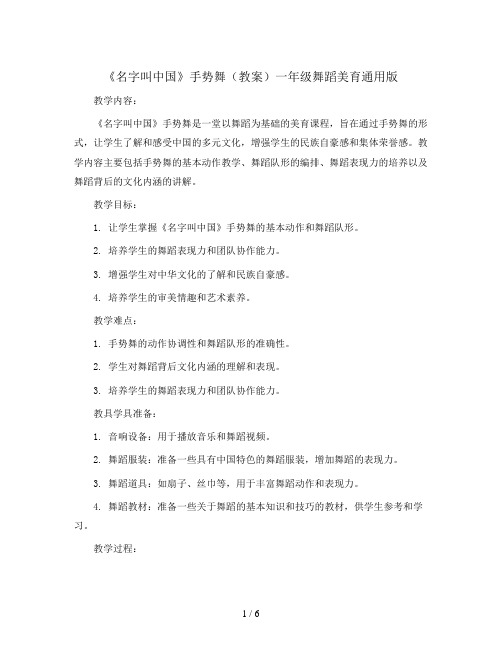 《名字叫中国》手势舞（教案）一年级舞蹈美育通用版

教学内容：

《名字叫中国》手势舞是一堂以舞蹈为基础的美育课程，旨在通过手势舞的形式，让学生了解和感受中国的多元文化，增强学生的民族自豪感和集体荣誉感。教学内容主要包括手势舞的基本动作教学、舞蹈队形的编排、舞蹈表现力的培养以及舞蹈背后的文化内涵的讲解。

教学目标：

1. 让学生掌握《名字叫中国》手势舞的基本动作和舞蹈队形。

2. 培养学生的舞蹈表现力和团队协作能力。

3. 增强学生对中华文化的了解和民族自豪感。

4. 培养学生的审美情趣和艺术素养。

教学难点：

1. 手势舞的动作协调性和舞蹈队形的准确性。

2. 学生对舞蹈背后文化内涵的理解和表现。

3. 培养学生的舞蹈表现力和团队协作能力。

教具学具准备：

1. 音响设备：用于播放音乐和舞蹈视频。

2. 舞蹈服装：准备一些具有中国特色的舞蹈服装，增加舞蹈的表现力。

3. 舞蹈道具：如扇子、丝巾等，用于丰富舞蹈动作和表现力。

4. 舞蹈教材：准备一些关于舞蹈的基本知识和技巧的教材，供学生参考和学习。

教学过程：

1 / 6